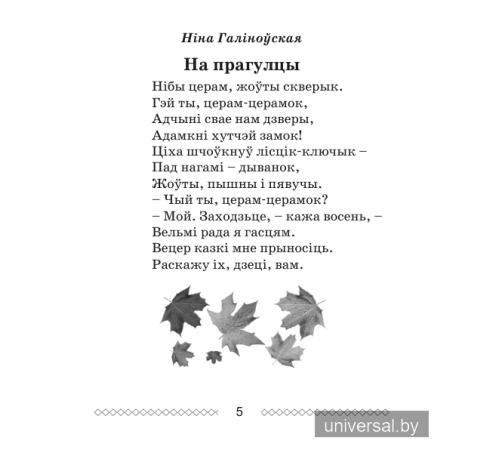 Ніна Галіноўская

На прагулцы

Нібы церам, жоўты скверык.
Гэй ты, церам-церамок,
Адчыні свае нам дзверы,
Адамкні хутчэй замок!
Ціха шчоўкнуў лісцік-ключык –
Пад нагамі – дыванок,
Жоўты, пышны і пявучы.
– Чый ты, церам-церамок?
– Мой. Заходзьце, – кажа восень, –
Вельмі рада я гасцям.
Вецер казкі мне прыносіць.
Раскажу іх, дзеці, вам.

5

universal.by